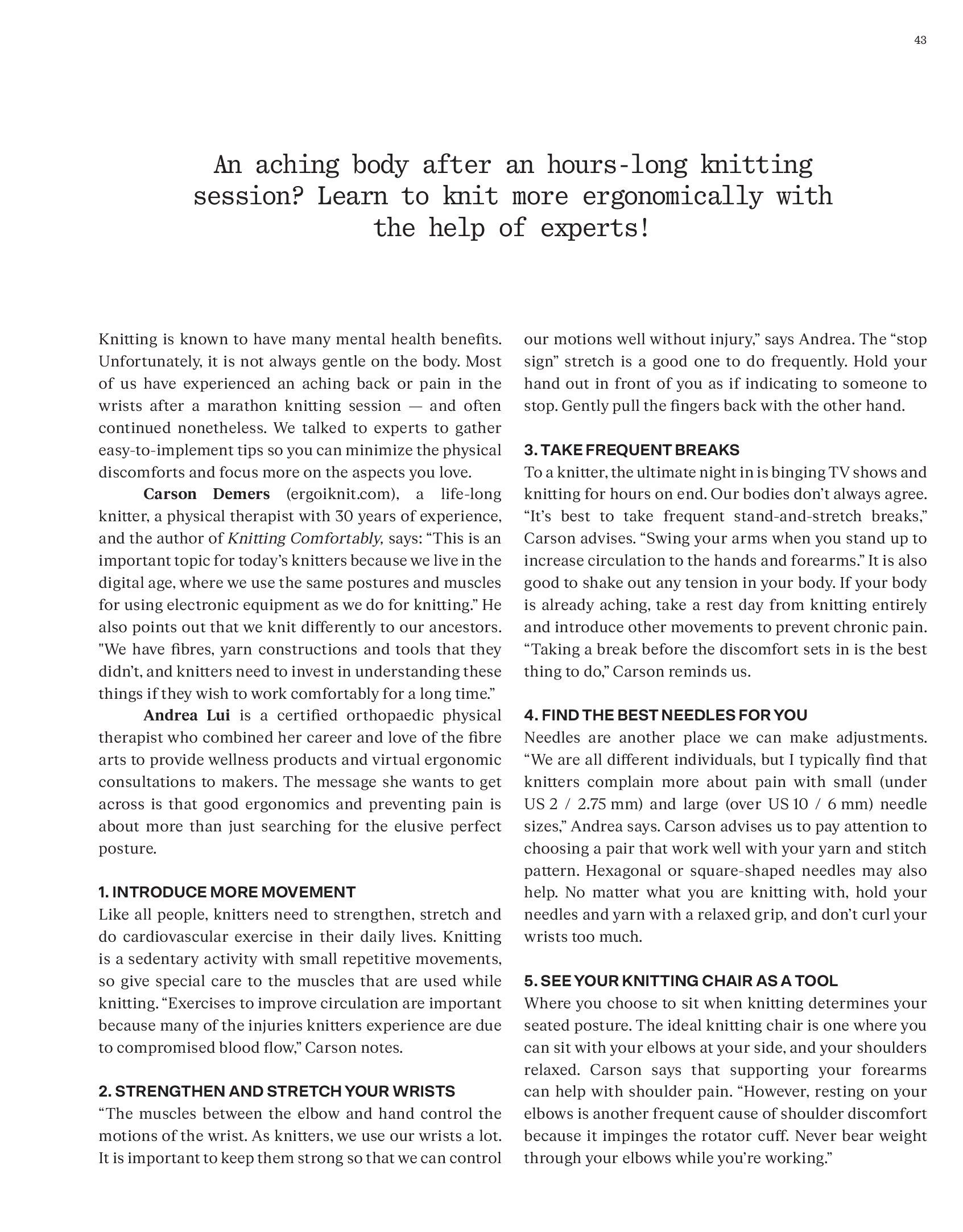 43

An aching body after an hours-long knitting session? Learn to knit more ergonomically with the help of experts!

Knitting is known to have many mental health benefits. Unfortunately, it is not always gentle on the body. Most of us have experienced an aching back or pain in the wrists after a marathon knitting session — and often continued nonetheless. We talked to experts to gather easy-to-implement tips so you can minimize the physical discomforts and focus more on the aspects you love.

Carson Demers (ergoiknit.com), a life-long knitter, a physical therapist with 30 years of experience, and the author of Knitting Comfortably, says: “This is an important topic for today’s knitters because we live in the digital age, where we use the same postures and muscles for using electronic equipment as we do for knitting.” He also points out that we knit differently to our ancestors. "We have fibres, yarn constructions and tools that they didn’t, and knitters need to invest in understanding these things if they wish to work comfortably for a long time.”

Andrea Lui is a certified orthopaedic physical therapist who combined her career and love of the fibre arts to provide wellness products and virtual ergonomic consultations to makers. The message she wants to get across is that good ergonomics and preventing pain is about more than just searching for the elusive perfect posture.

1. INTRODUCE MORE MOVEMENT
Like all people, knitters need to strengthen, stretch and do cardiovascular exercise in their daily lives. Knitting is a sedentary activity with small repetitive movements, so give special care to the muscles that are used while knitting. “Exercises to improve circulation are important because many of the injuries knitters experience are due to compromised blood flow,” Carson notes.

2. STRENGTHEN AND STRETCH YOUR WRISTS
“The muscles between the elbow and hand control the motions of the wrist. As knitters, we use our wrists a lot. It is important to keep them strong so that we can control our motions well without injury,” says Andrea. The “stop sign” stretch is a good one to do frequently. Hold your hand out in front of you as if indicating to someone to stop. Gently pull the fingers back with the other hand.

3. TAKE FREQUENT BREAKS
To a knitter, the ultimate night in is binging TV shows and knitting for hours on end. Our bodies don’t always agree. “It’s best to take frequent stand-and-stretch breaks,” Carson advises. “Swing your arms when you stand up to increase circulation to the hands and forearms.” It is also good to shake out any tension in your body. If your body is already aching, take a rest day from knitting entirely and introduce other movements to prevent chronic pain. “Taking a break before the discomfort sets in is the best thing to do,” Carson reminds us.

4. FIND THE BEST NEEDLES FOR YOU
Needles are another place we can make adjustments. “We are all different individuals, but I typically find that knitters complain more about pain with small (under US 2 / 2.75 mm) and large (over US 10 / 6 mm) needle sizes,” Andrea says. Carson advises us to pay attention to choosing a pair that work well with your yarn and stitch pattern. Hexagonal or square-shaped needles may also help. No matter what you are knitting with, hold your needles and yarn with a relaxed grip, and don’t curl your wrists too much.

5. SEE YOUR KNITTING CHAIR AS A TOOL
Where you choose to sit when knitting determines your seated posture. The ideal knitting chair is one where you can sit with your elbows at your side, and your shoulders relaxed. Carson says that supporting your forearms can help with shoulder pain. “However, resting on your elbows is another frequent cause of shoulder discomfort because it impinges the rotator cuff. Never bear weight through your elbows while you’re working.”